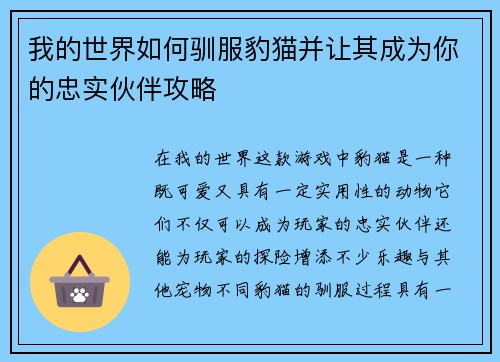 我的世界如何驯服豹猫并让其成为你的忠实伙伴攻略

在我的世界这款游戏中豹猫是一种既可爱又具有一定实用性的动物它们不仅可以成为玩家的忠实伙伴还能为玩家的探险增添不少乐趣与其他宠物不同豹猫的驯服过程具有一